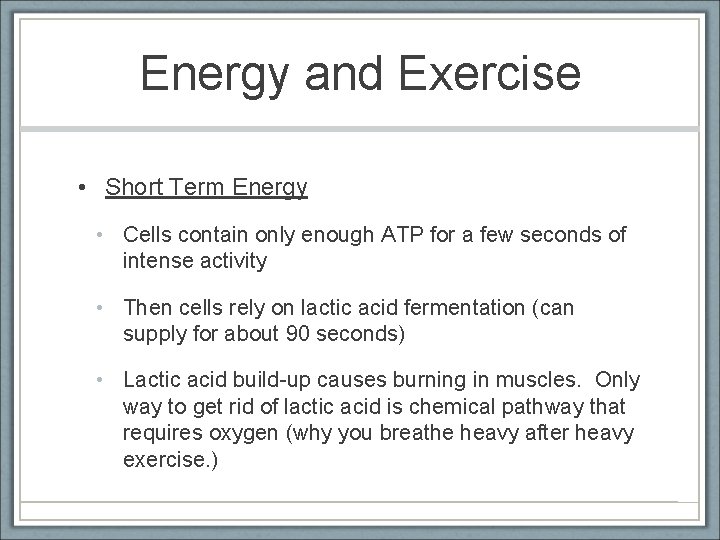 Energy and Exercise

• Short Term Energy

• Cells contain only enough ATP for a few seconds of intense activity

• Then cells rely on lactic acid fermentation (can supply for about 90 seconds)

• Lactic acid build-up causes burning in muscles. Only way to get rid of lactic acid is chemical pathway that requires oxygen (why you breathe heavy after heavy exercise.)